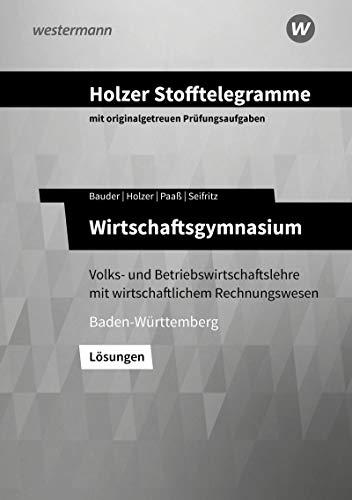 westermann

W

Holzer Stofftelegramme

mit originalgetreuen Prüfungsaufgaben

Bauder | Holzer | Paaß | Seifritz

Wirtschaftsgymnasium

Volks- und Betriebswirtschaftslehre mit wirtschaftlichem Rechnungswesen

Baden-Württemberg

Lösungen